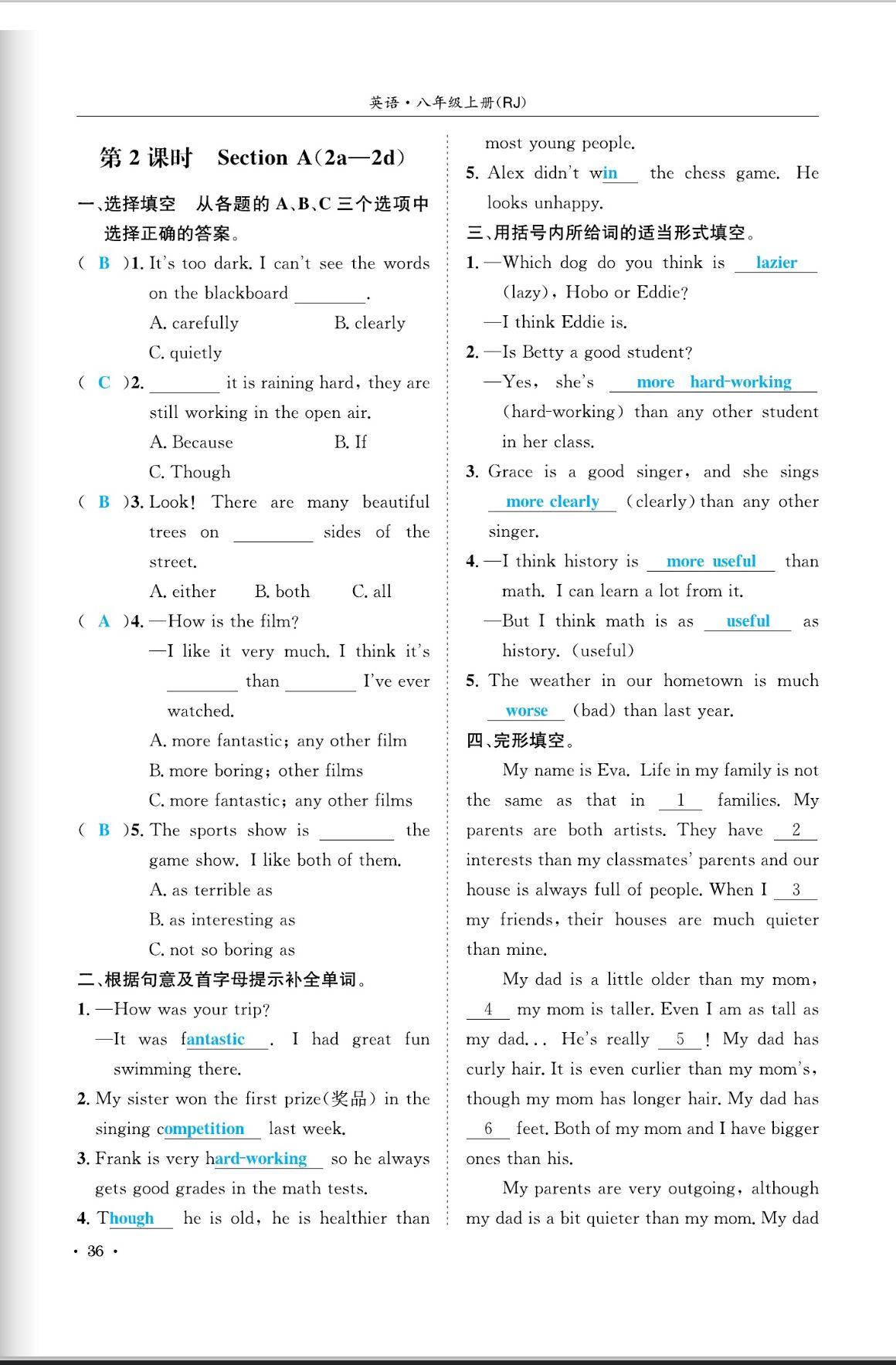 英语·八年级上册(RJ)

第 2 课时 Section A(2a—2d)

一、选择填空 从各题的 A、B、C 三个选项中选择正确的答案。

( B )1. It's too dark. I can't see the words on the blackboard ________.
A. carefully B. clearly
C. quietly

( C )2. ________ it is raining hard, they are still working in the open air.
A. Because B. If
C. Though

( B )3. Look! There are many beautiful trees on ________ sides of the street.
A. either B. both C. all

( A )4. —How is the film?
—I like it very much. I think it's ________ than ________ I've ever watched.
A. more fantastic; any other film
B. more boring; other films
C. more fantastic; any other films

( B )5. The sports show is ________ the game show. I like both of them.
A. as terrible as
B. as interesting as
C. not so boring as

二、根据句意及首字母提示补全单词。

1. —How was your trip?
—It was fantastic. I had great fun swimming there.

2. My sister won the first prize(奖品) in the singing competition last week.

3. Frank is very hard-working so he always gets good grades in the math tests.

4. Though he is old, he is healthier than most young people.

5. Alex didn't win the chess game. He looks unhappy.

三、用括号内所给词的适当形式填空。

1. —Which dog do you think is lazier (lazy), Hobo or Eddie?
—I think Eddie is.

2. —Is Betty a good student?
—Yes, she's more hard-working (hard-working) than any other student in her class.

3. Grace is a good singer, and she sings more clearly (clearly) than any other singer.

4. —I think history is more useful than math. I can learn a lot from it.
—But I think math is as useful as history. (useful)

5. The weather in our hometown is much worse (bad) than last year.

四、完形填空。

My name is Eva. Life in my family is not the same as that in 1 families. My parents are both artists. They have 2 interests than my classmates' parents and our house is always full of people. When I 3 my friends, their houses are much quieter than mine.

My dad is a little older than my mom, 4 my mom is taller. Even I am as tall as my dad... He's really 5 ! My dad has curly hair. It is even curlier than my mom's, though my mom has longer hair. My dad has 6 feet. Both of my mom and I have bigger ones than his.

My parents are very outgoing, although my dad is a bit quieter than my mom. My dad

· 36 ·